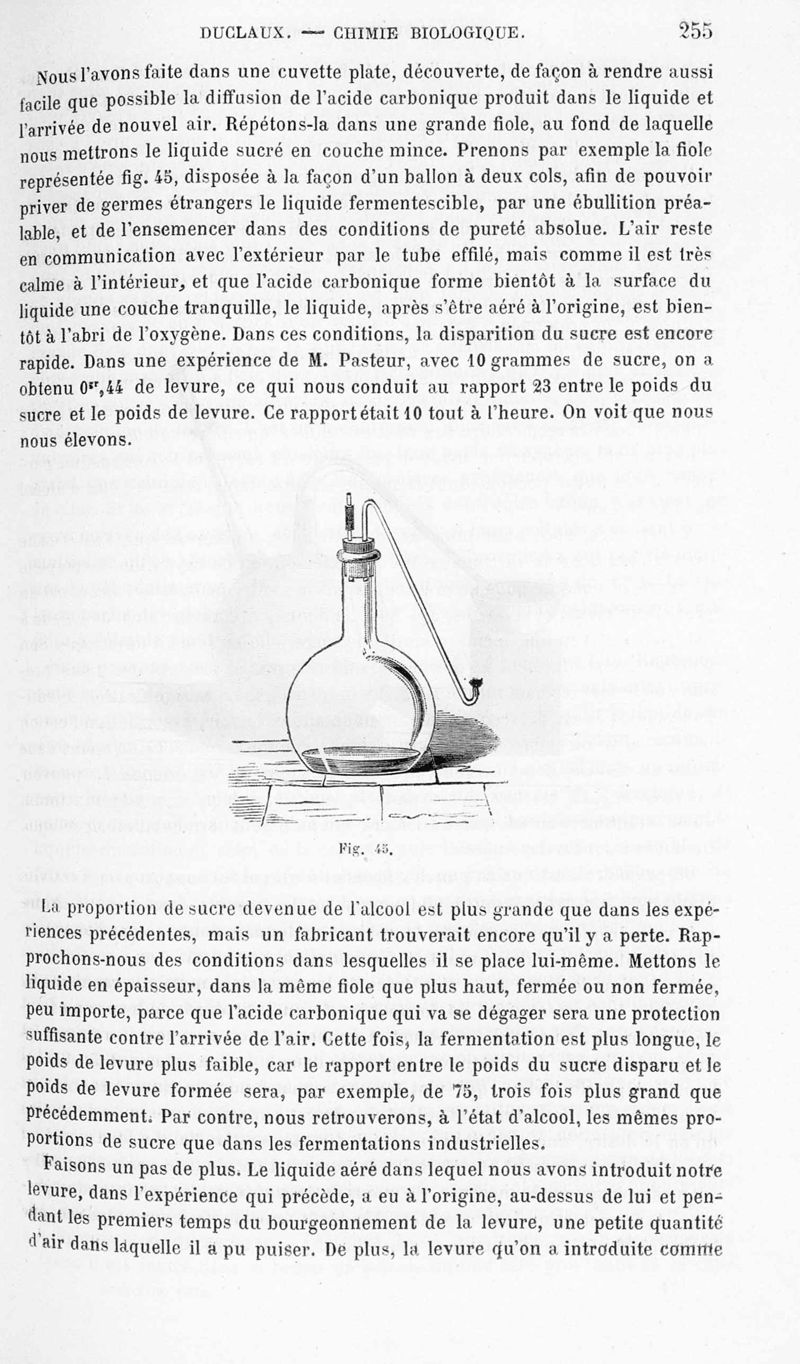 DUCLAUX. — CHIMIE BIOLOGIQUE. 255

Nous l'avons faite dans une cuvette plate, découverte, de façon à rendre aussi facile que possible la diffusion de l'acide carbonique produit dans le liquide et l'arrivée de nouvel air. Répétons-la dans une grande fiole, au fond de laquelle nous mettrons le liquide sucré en couche mince. Prenons par exemple la fiole représentée fig. 45, disposée à la façon d'un ballon à deux cols, afin de pouvoir priver de germes étrangers le liquide fermentescible, par une ébullition préalable, et de l'ensemencer dans des conditions de pureté absolue. L'air reste en communication avec l'extérieur par le tube effilé, mais comme il est très calme à l'intérieur, et que l'acide carbonique forme bientôt à la surface du liquide une couche tranquille, le liquide, après s'être aéré à l'origine, est bientôt à l'abri de l'oxygène. Dans ces conditions, la disparition du sucre est encore rapide. Dans une expérience de M. Pasteur, avec 10 grammes de sucre, on a obtenu $0^{gr},44$ de levure, ce qui nous conduit au rapport 23 entre le poids du sucre et le poids de levure. Ce rapport était 10 tout à l'heure. On voit que nous nous élevons.

Fig. 45.

La proportion de sucre devenue de l'alcool est plus grande que dans les expériences précédentes, mais un fabricant trouverait encore qu'il y a perte. Rapprochons-nous des conditions dans lesquelles il se place lui-même. Mettons le liquide en épaisseur, dans la même fiole que plus haut, fermée ou non fermée, peu importe, parce que l'acide carbonique qui va se dégager sera une protection suffisante contre l'arrivée de l'air. Cette fois, la fermentation est plus longue, le poids de levure plus faible, car le rapport entre le poids du sucre disparu et le poids de levure formée sera, par exemple, de 75, trois fois plus grand que précédemment. Par contre, nous retrouverons, à l'état d'alcool, les mêmes proportions de sucre que dans les fermentations industrielles.

Faisons un pas de plus. Le liquide aéré dans lequel nous avons introduit notre levure, dans l'expérience qui précède, a eu à l'origine, au-dessus de lui et pendant les premiers temps du bourgeonnement de la levure, une petite quantité d'air dans laquelle il a pu puiser. De plus, la levure qu'on a introduite comme